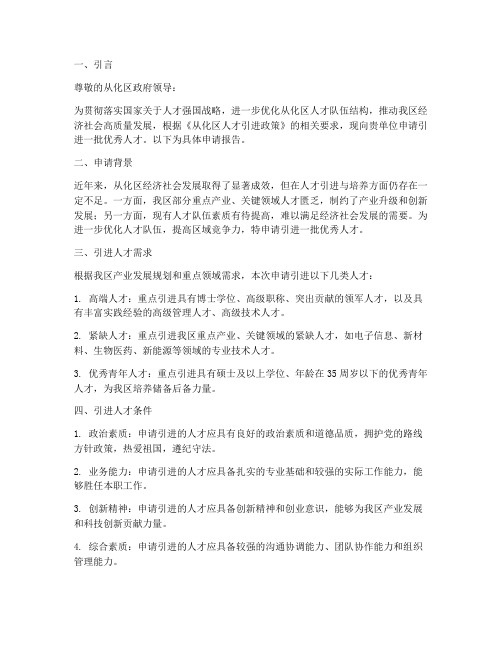 一、引言

尊敬的从化区政府领导：

为贯彻落实国家关于人才强国战略，进一步优化从化区人才队伍结构，推动我区经济社会高质量发展，根据《从化区人才引进政策》的相关要求，现向贵单位申请引进一批优秀人才。以下为具体申请报告。

二、申请背景

近年来，从化区经济社会发展取得了显著成效，但在人才引进与培养方面仍存在一定不足。一方面，我区部分重点产业、关键领域人才匮乏，制约了产业升级和创新发展；另一方面，现有人才队伍素质有待提高，难以满足经济社会发展的需要。为进一步优化人才队伍，提高区域竞争力，特申请引进一批优秀人才。

三、引进人才需求

根据我区产业发展规划和重点领域需求，本次申请引进以下几类人才：

1. 高端人才：重点引进具有博士学位、高级职称、突出贡献的领军人才，以及具有丰富实践经验的高级管理人才、高级技术人才。

2. 紧缺人才：重点引进我区重点产业、关键领域的紧缺人才，如电子信息、新材料、生物医药、新能源等领域的专业技术人才。

3. 优秀青年人才：重点引进具有硕士及以上学位、年龄在35周岁以下的优秀青年人才，为我区培养储备后备力量。

四、引进人才条件

1. 政治素质：申请引进的人才应具有良好的政治素质和道德品质，拥护党的路线方针政策，热爱祖国，遵纪守法。

2. 业务能力：申请引进的人才应具备扎实的专业基础和较强的实际工作能力，能够胜任本职工作。

3. 创新精神：申请引进的人才应具备创新精神和创业意识，能够为我区产业发展和科技创新贡献力量。

4. 综合素质：申请引进的人才应具备较强的沟通协调能力、团队协作能力和组织管理能力。